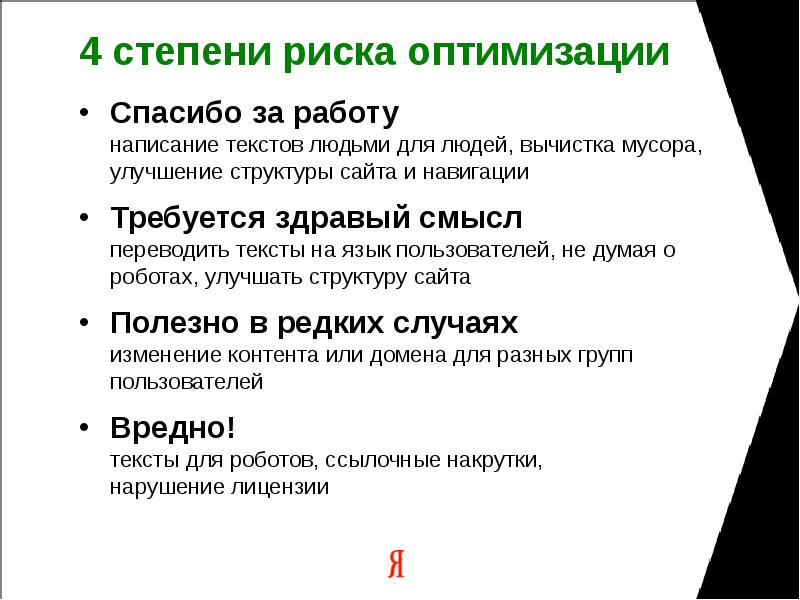 4 степени риска оптимизации

• Спасибо за работу
написание текстов людьми для людей, вычистка мусора, улучшение структуры сайта и навигации

• Требуется здравый смысл
переводить тексты на язык пользователей, не думая о роботах, улучшать структуру сайта

• Полезно в редких случаях
изменение контента или домена для разных групп пользователей

• Вредно!
тексты для роботов, ссылочные накрутки,
нарушение лицензии

Я